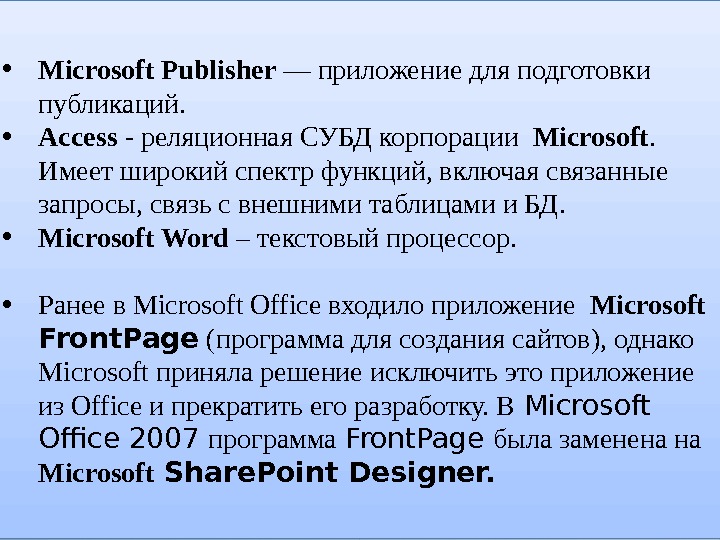 • Microsoft Publisher — приложение для подготовки публикаций.
• Access - реляционная СУБД корпорации Microsoft. Имеет широкий спектр функций, включая связанные запросы, связь с внешними таблицами и БД.
• Microsoft Word – текстовый процессор.

• Ранее в Microsoft Office входило приложение Microsoft FrontPage (программа для создания сайтов), однако Microsoft приняла решение исключить это приложение из Office и прекратить его разработку. В Microsoft Office 2007 программа FrontPage была заменена на Microsoft SharePoint Designer.